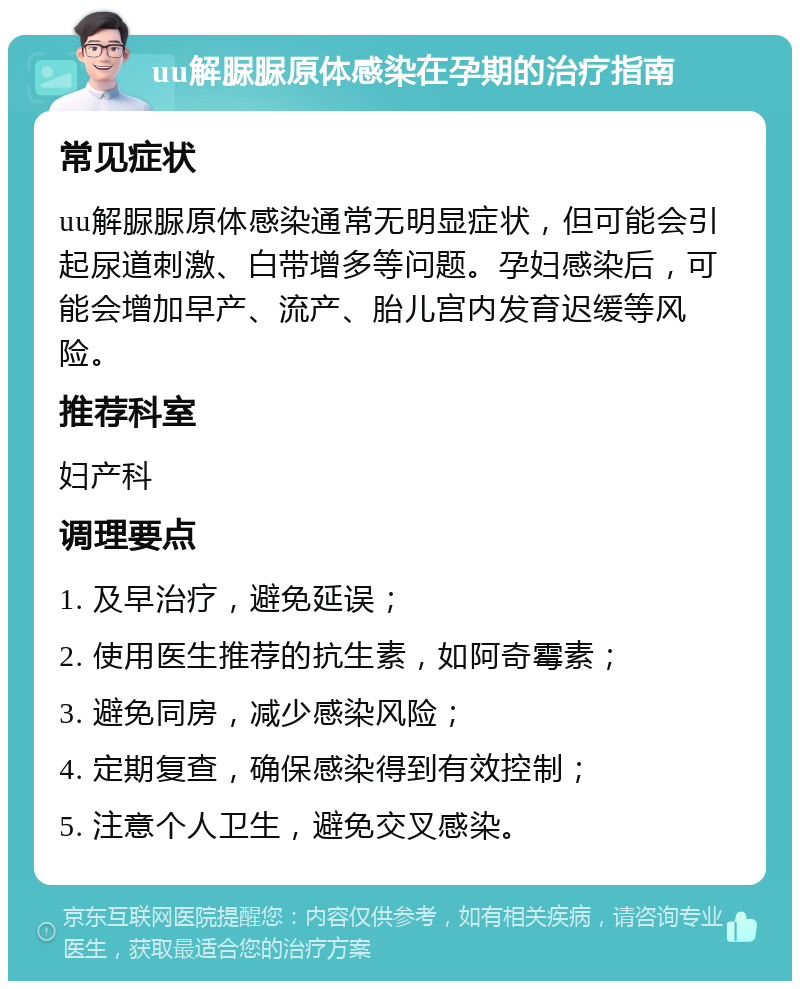 uu解脲脲原体感染在孕期的治疗指南

常见症状

uu解脲脲原体感染通常无明显症状，但可能会引起尿道刺激、白带增多等问题。孕妇感染后，可能会增加早产、流产、胎儿宫内发育迟缓等风险。

推荐科室

妇产科

调理要点

1. 及早治疗，避免延误；

2. 使用医生推荐的抗生素，如阿奇霉素；

3. 避免同房，减少感染风险；

4. 定期复查，确保感染得到有效控制；

5. 注意个人卫生，避免交叉感染。

京东互联网医院提醒您：内容仅供参考，如有相关疾病，请咨询专业医生，获取最适合您的治疗方案